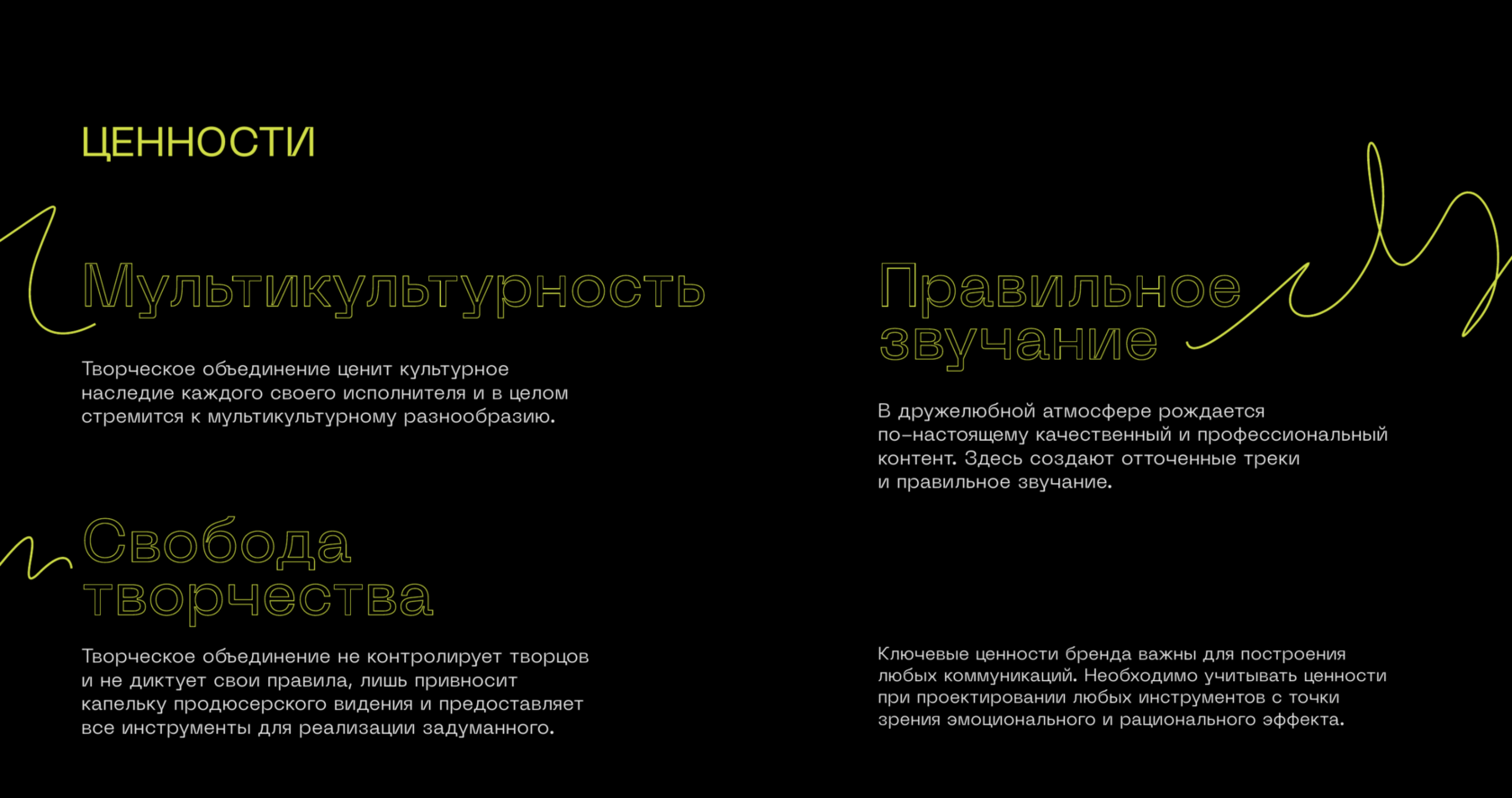 ЦЕННОСТИ

Мультикультурность

Творческое объединение ценит культурное наследие каждого своего исполнителя и в целом стремится к мультикультурному разнообразию.

Свобода творчества

Творческое объединение не контролирует творцов и не диктует свои правила, лишь привносит капельку продюсерского видения и предоставляет все инструменты для реализации задуманного.

Правильное звучание

В дружелюбной атмосфере рождается по-настоящему качественный и профессиональный контент. Здесь создают отточенные треки и правильное звучание.

Ключевые ценности бренда важны для построения любых коммуникаций. Необходимо учитывать ценности при проектировании любых инструментов с точки зрения эмоционального и рационального эффекта.